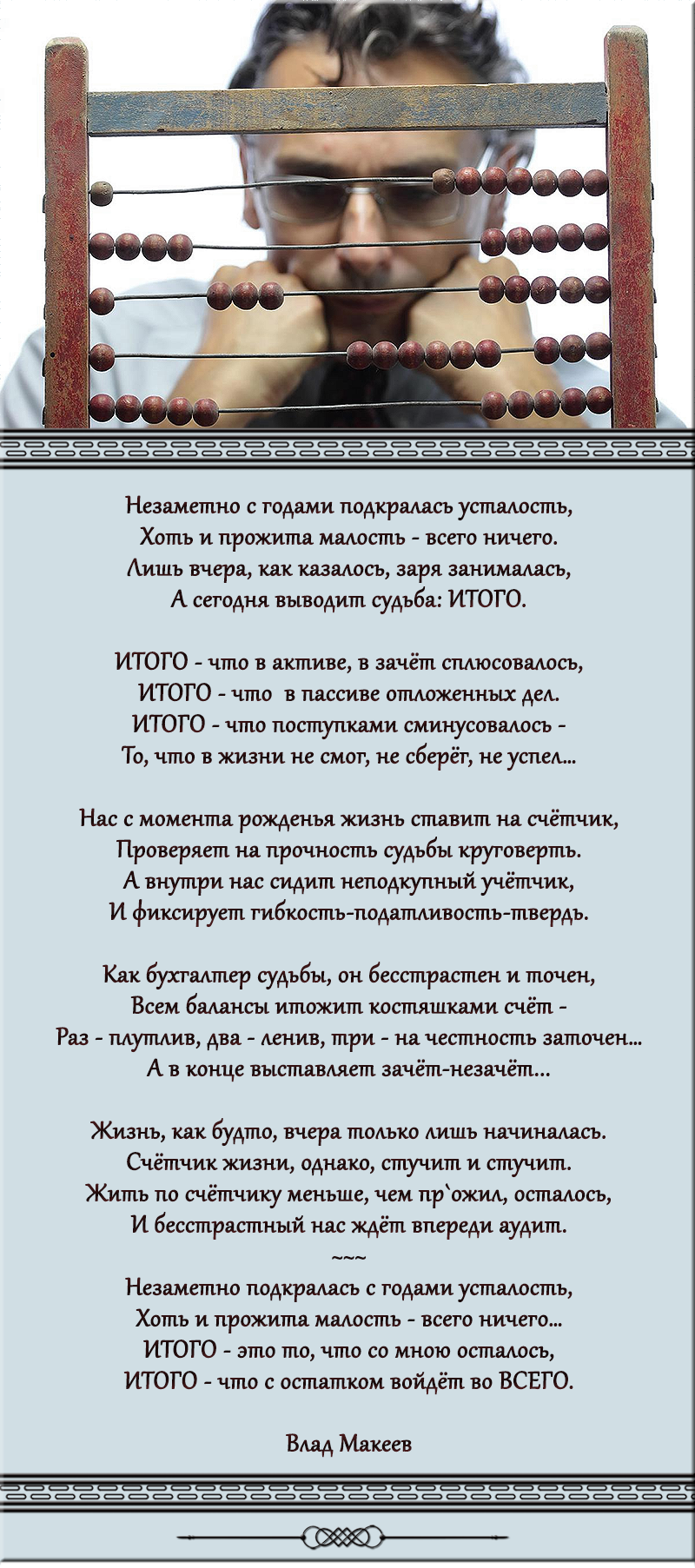 Незаметно с годами подкралась усталость,
Хоть и прожита малость - всего ничего.
Лишь вчера, как казалось, заря занималась,
А сегодня выводит судьба: ИТОГО.

ИТОГО - что в активе, в зачёт сплюсовалось,
ИТОГО - что в пассиве отложенных дел.
ИТОГО - что поступками сминусовалось -
То, что в жизни не смог, не сберёг, не успел...

Нас с момента рожденья жизнь ставит на счётчик,
Проверяет на прочность судьбы круговерть.
А внутри нас сидит неподкупный учётчик,
И фиксирует гибкость-податливость-твердь.

Как бухгалтер судьбы, он бесстрастен и точен,
Всем балансы итожит костяшками счёт -
Раз - плутлив, два - ленив, три - на честность заточен...
А в конце выставляет зачёт-незачёт...

Жизнь, как будто, вчера только лишь начиналась.
Счётчик жизни, однако, стучит и стучит.
Жить по счётчику меньше, чем пр`ожил, осталось,
И бесстрастный нас ждёт впереди аудит.
~~~
Незаметно подкралась с годами усталость,
Хоть и прожита малость - всего ничего...
ИТОГО - это то, что со мною осталось,
ИТОГО - что с остатком войдёт во ВСЕГО.

Влад Макеев